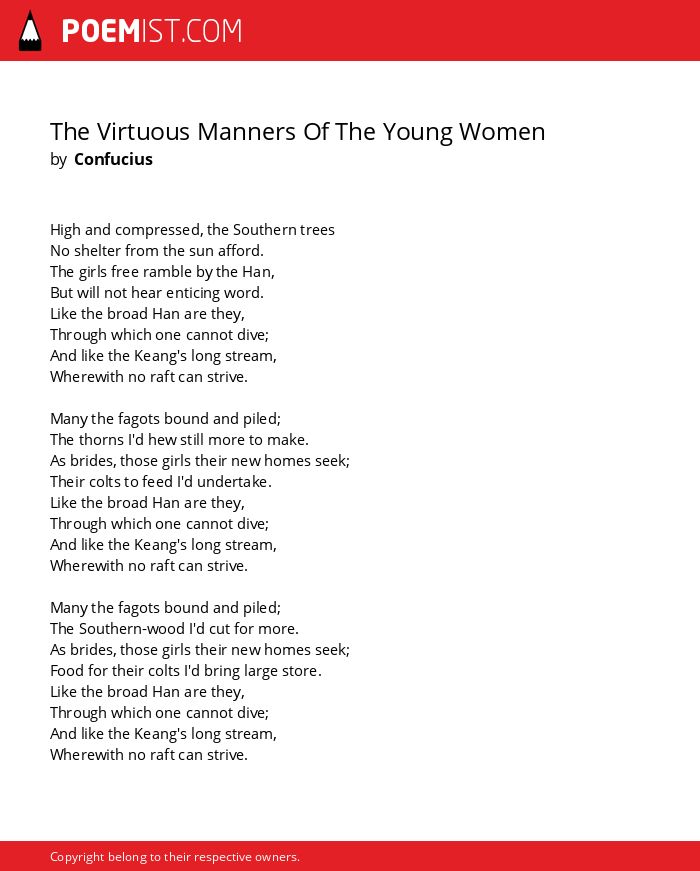 POEMIST.COM

The Virtuous Manners Of The Young Women
by Confucius

High and compressed, the Southern trees
No shelter from the sun afford.
The girls free ramble by the Han,
But will not hear enticing word.
Like the broad Han are they,
Through which one cannot dive;
And like the Keang's long stream,
Wherewith no raft can strive.

Many the fagots bound and piled;
The thorns I'd hew still more to make.
As brides, those girls their new homes seek;
Their colts to feed I'd undertake.
Like the broad Han are they,
Through which one cannot dive;
And like the Keang's long stream,
Wherewith no raft can strive.

Many the fagots bound and piled;
The Southern-wood I'd cut for more.
As brides, those girls their new homes seek;
Food for their colts I'd bring large store.
Like the broad Han are they,
Through which one cannot dive;
And like the Keang's long stream,
Wherewith no raft can strive.

Copyright belong to their respective owners.